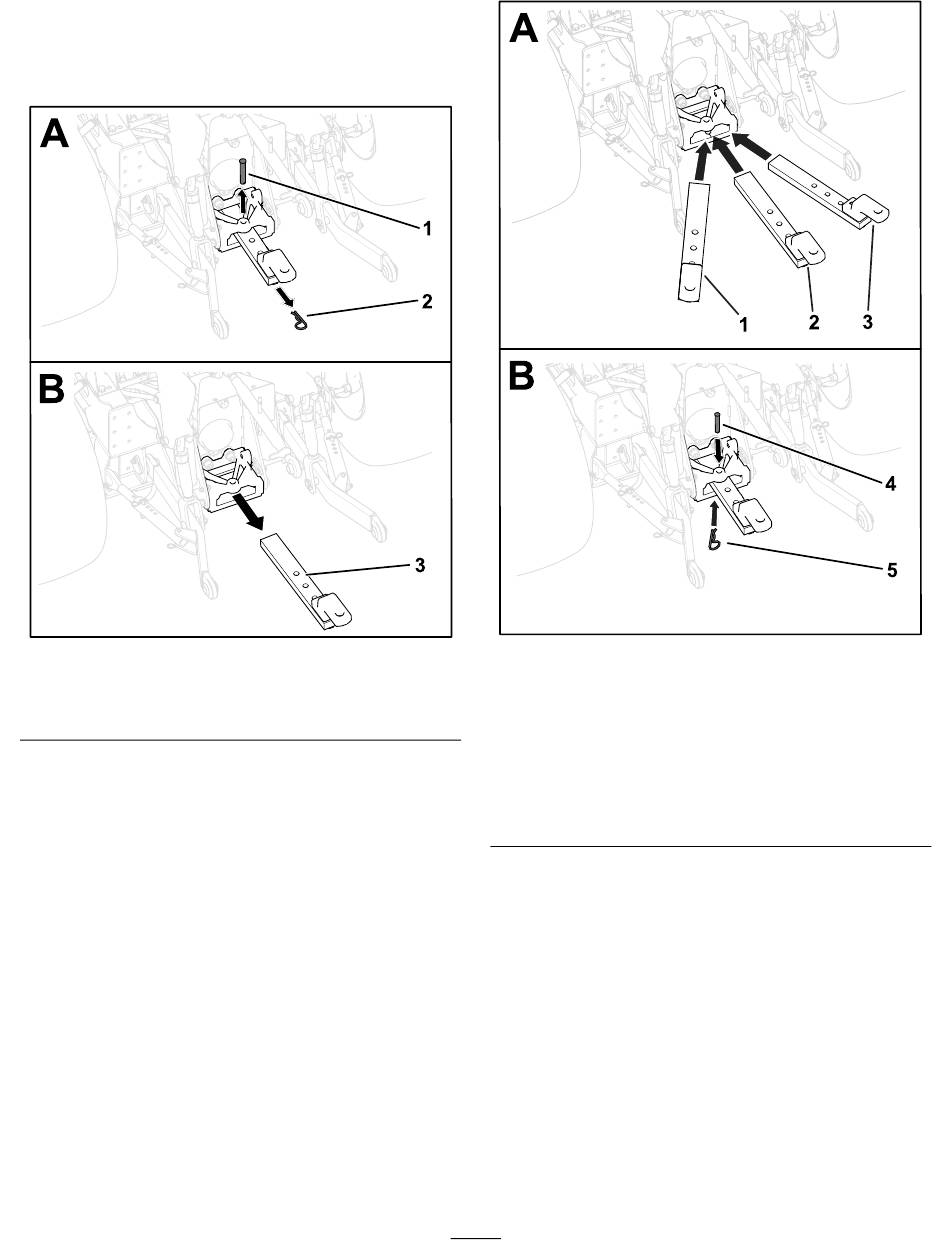 A
1
2

B
3

A
1
2
3

B
4
5